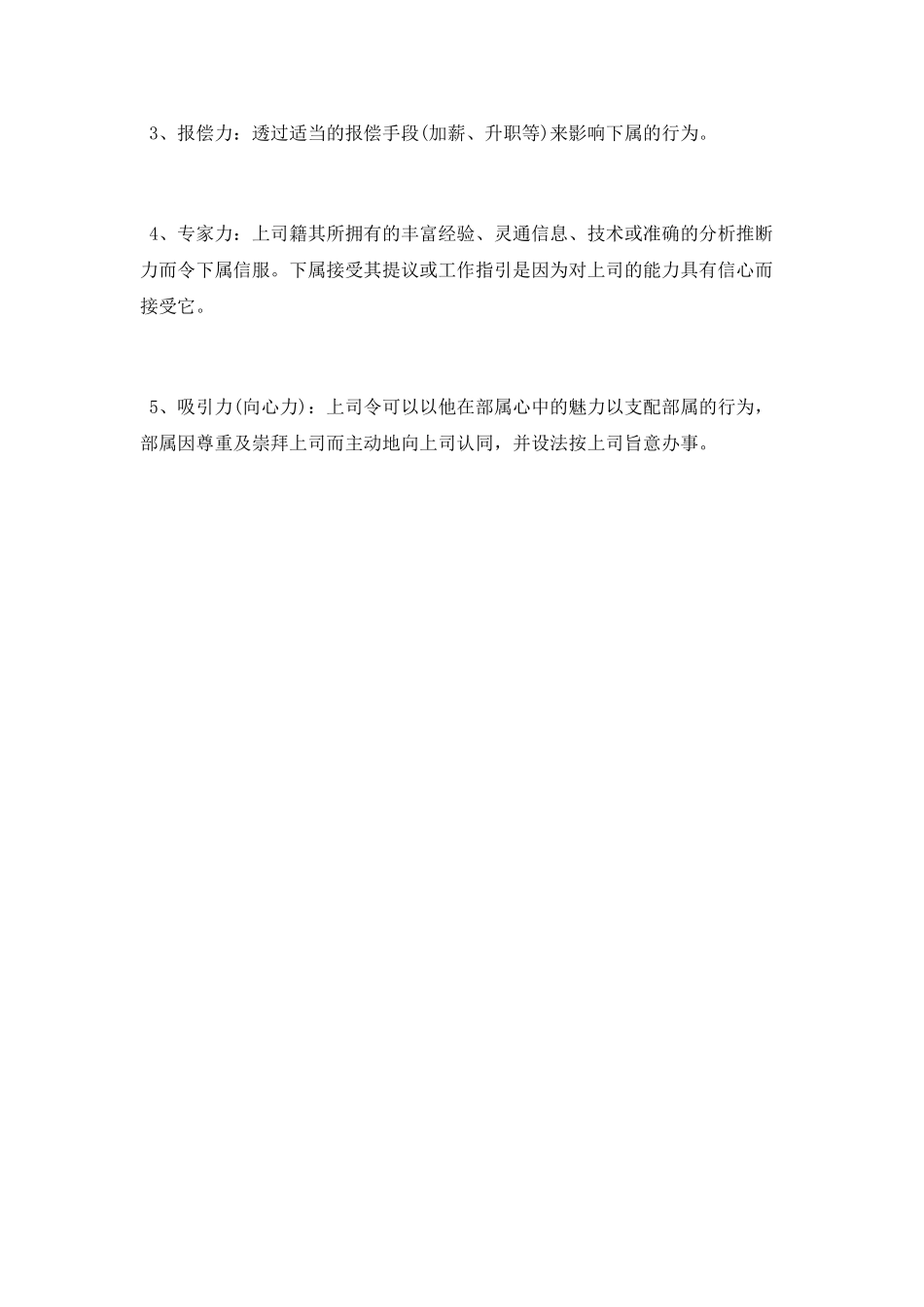 3、报偿力：透过适当的报偿手段(加薪、升职等)来影响下属的行为。

4、专家力：上司籍其所拥有的丰富经验、灵通信息、技术或准确的分析推断力而令下属信服。下属接受其提议或工作指引是因为对上司的能力具有信心而接受它。

5、吸引力(向心力)：上司令可以以他在部属心中的魅力以支配部属的行为，部属因尊重及崇拜上司而主动地向上司认同，并设法按上司旨意办事。